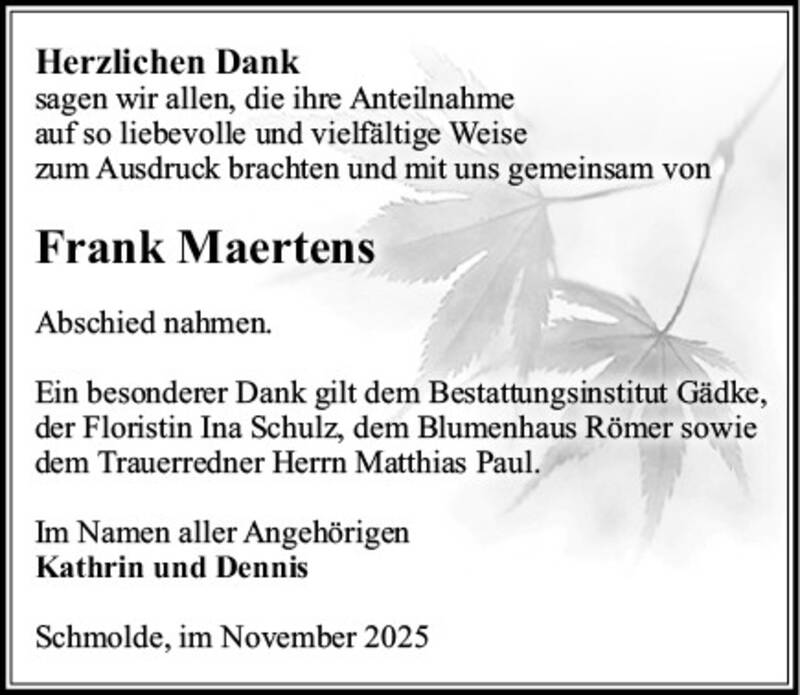 Herzlichen Dank
sagen wir allen, die ihre Anteilnahme auf so liebevolle und vielfältige Weise zum Ausdruck brachten und mit uns gemeinsam von

Frank Maertens

Abschied nahmen.

Ein besonderer Dank gilt dem Bestattungsinstitut Gädke, der Floristin Ina Schulz, dem Blumenhaus Römer sowie dem Trauerredner Herrn Matthias Paul.

Im Namen aller Angehörigen
Kathrin und Dennis

Schmolde, im November 2025